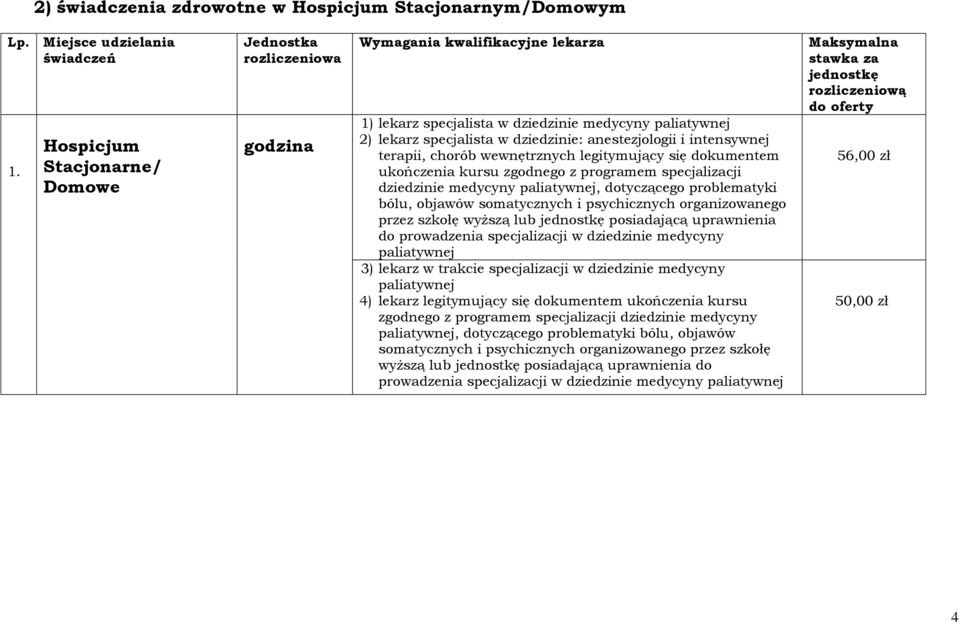 2) świadczenia zdrowotne w Hospicjum Stacjonarnym/Domowym

| Lp. | Miejsce udzielania świadczeń | Jednostka rozliczeniowa | Wymagania kwalifikacyjne lekarza | Maksymalna stawka za jednostkę rozliczeniową do oferty |
|---|---|---|---|---|
| 1. | Hospicjum Stacjonarne/ Domowe | godzina | 1) lekarz specjalista w dziedzinie medycyny paliatywnej 2) lekarz specjalista w dziedzinie: anestezjologii i intensywnej terapii, chorób wewnętrznych legitymujący się dokumentem ukończenia kursu zgodnego z programem specjalizacji dziedzinie medycyny paliatywnej, dotyczącego problematyki bólu, objawów somatycznych i psychicznych organizowanego przez szkołę wyższą lub jednostkę posiadającą uprawnienia do prowadzenia specjalizacji w dziedzinie medycyny paliatywnej | 56,00 zł |
| | | | 3) lekarz w trakcie specjalizacji w dziedzinie medycyny paliatywnej 4) lekarz legitymujący się dokumentem ukończenia kursu zgodnego z programem specjalizacji dziedzinie medycyny paliatywnej, dotyczącego problematyki bólu, objawów somatycznych i psychicznych organizowanego przez szkołę wyższą lub jednostkę posiadającą uprawnienia do prowadzenia specjalizacji w dziedzinie medycyny paliatywnej | 50,00 zł |

4